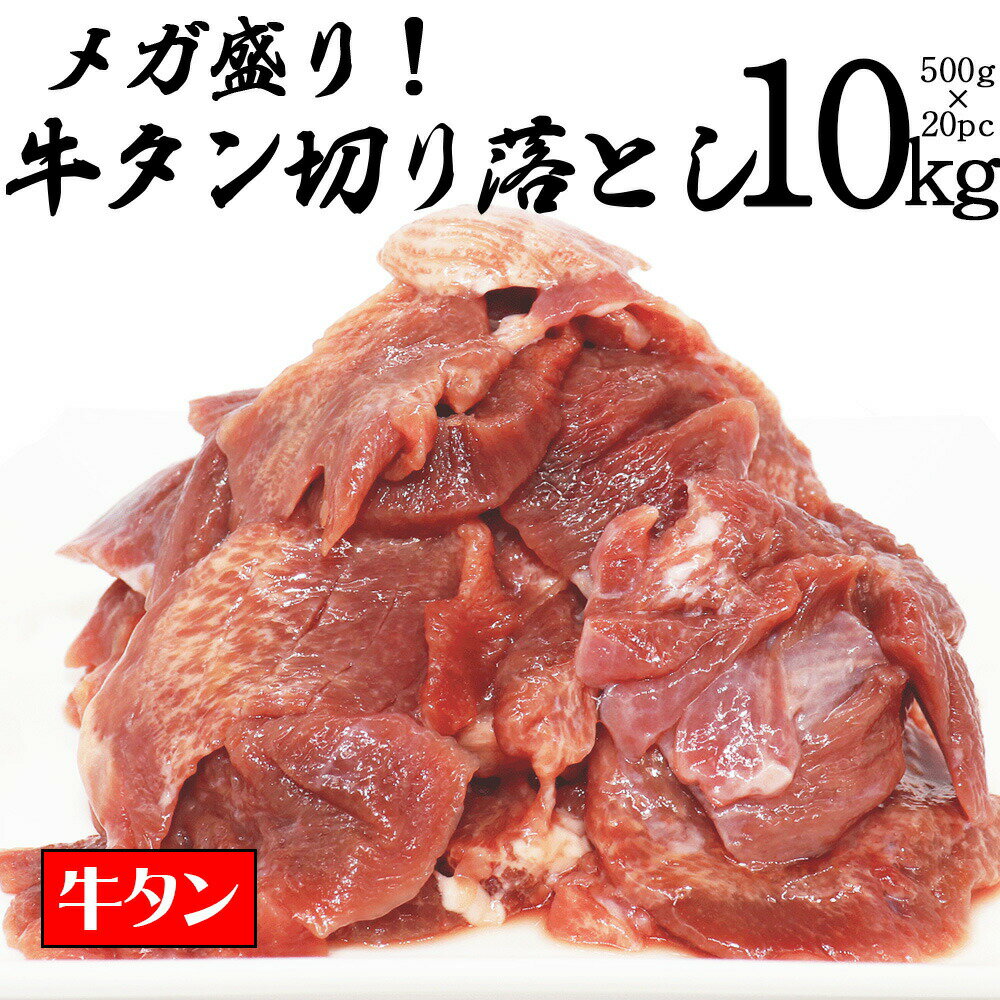 メガ盛り！
牛タン切り落とし10kg
500g
×
20pc

牛タン